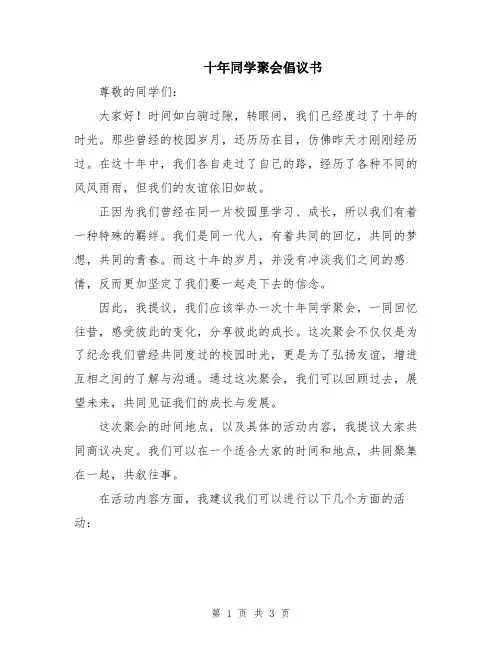 十年同学聚会倡议书

尊敬的同学们：

大家好！时间如白驹过隙，转眼间，我们已经度过了十年的时光。那些曾经的校园岁月，还历历在目，仿佛昨天才刚刚经历过。在这十年中，我们各自走过了自己的路，经历了各种不同的风风雨雨，但我们的友谊依旧如故。

正因为我们曾经在同一片校园里学习、成长，所以我们有着一种特殊的羁绊。我们是同一代人，有着共同的回忆，共同的梦想，共同的青春。而这十年的岁月，并没有冲淡我们之间的感情，反而更加坚定了我们要一起走下去的信念。

因此，我提议，我们应该举办一次十年同学聚会，一同回忆往昔，感受彼此的变化，分享彼此的成长。这次聚会不仅仅是为了纪念我们曾经共同度过的校园时光，更是为了弘扬友谊，增进互相之间的了解与沟通。通过这次聚会，我们可以回顾过去，展望未来，共同见证我们的成长与发展。

这次聚会的时间地点，以及具体的活动内容，我提议大家共同商议决定。我们可以在一个适合大家的时间和地点，共同聚集在一起，共叙往事。

在活动内容方面，我建议我们可以进行以下几个方面的活动：

第 1 页 共 3 页